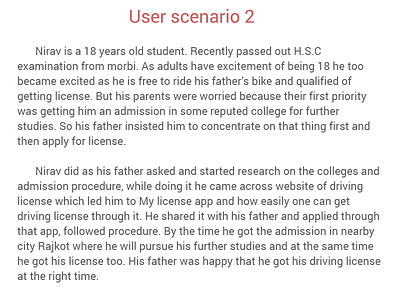 User scenario 2

Nirav is a 18 years old student. Recently passed out H.S.C examination from morbi. As adults have excitement of being 18 he too became excited as he is free to ride his father's bike and qualified of getting license. But his parents were worried because their first priority was getting him an admission in some reputed college for further studies. So his father insisted him to concentrate on that thing first and then apply for license.

Nirav did as his father asked and started research on the colleges and admission procedure, while doing it he came across website of driving license which led him to My license app and how easily one can get driving license through it. He shared it with his father and applied through that app, followed procedure. By the time he got the admission in nearby city Rajkot where he will pursue his further studies and at the same time he got his license too. His father was happy that he got his driving license at the right time.